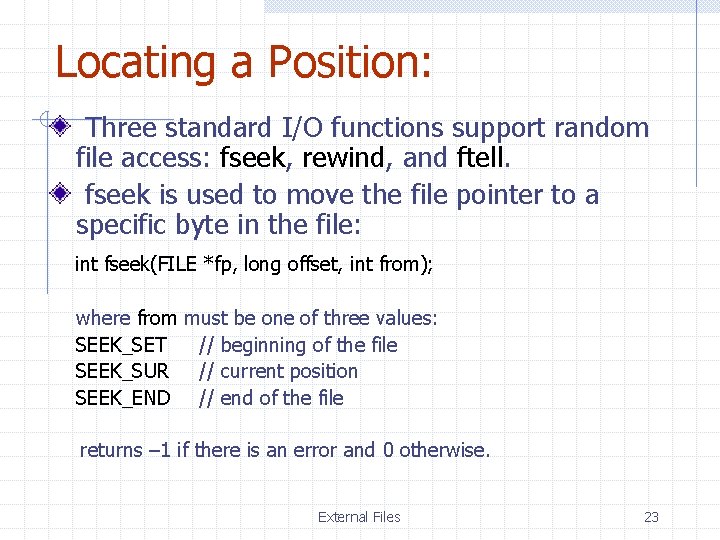 Locating a Position:

Three standard I/O functions support random file access: fseek, rewind, and ftell.

fseek is used to move the file pointer to a specific byte in the file:

int fseek(FILE *fp, long offset, int from);

where from must be one of three values:
SEEK_SET // beginning of the file
SEEK_SUR // current position
SEEK_END // end of the file

returns –1 if there is an error and 0 otherwise.

External Files

23